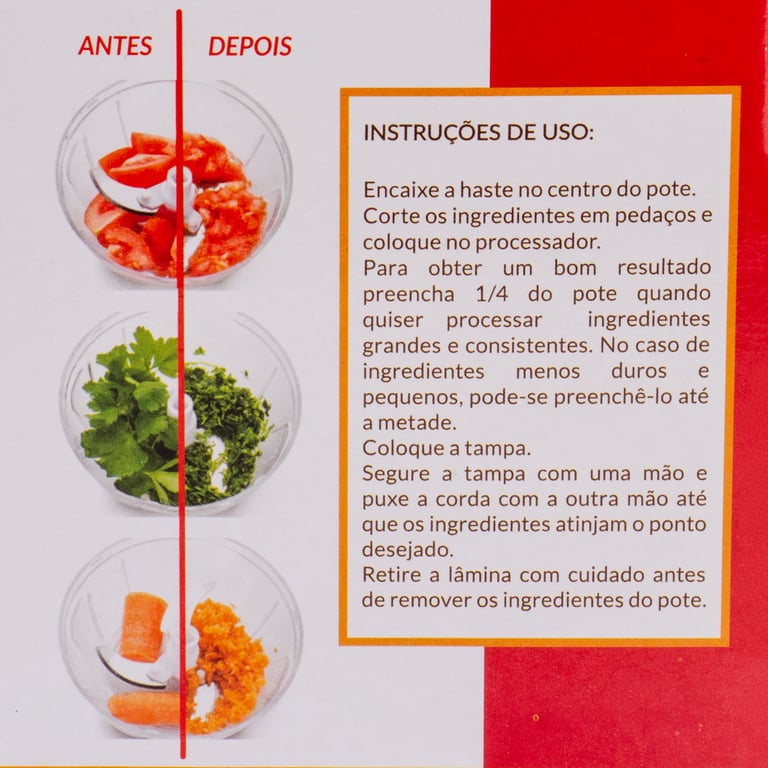 ANTES

DEPOIS

INSTRUÇÕES DE USO:

Encaixe a haste no centro do pote.
Corte os ingredientes em pedaços e coloque no processador.
Para obter um bom resultado preencha 1/4 do pote quando quiser processar ingredientes grandes e consistentes. No caso de ingredientes menos duros e pequenos, pode-se preenchê-lo até a metade.
Coloque a tampa.
Segure a tampa com uma mão e puxe a corda com a outra mão até que os ingredientes atinjam o ponto desejado.
Retire a lâmina com cuidado antes de remover os ingredientes do pote.